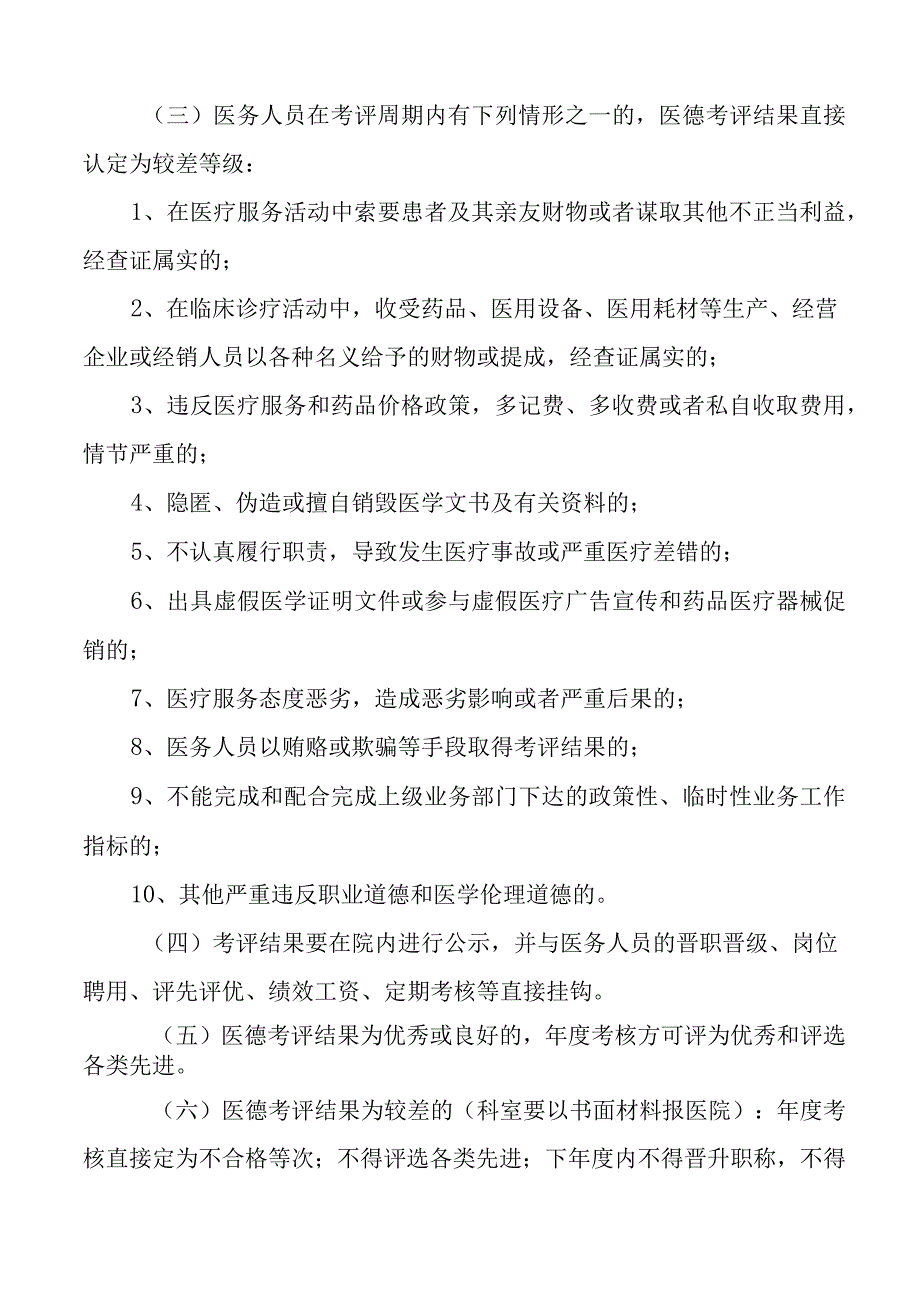 （三）医务人员在考评周期内有下列情形之一的，医德考评结果直接认定为较差等级：

1、在医疗服务活动中索要患者及其亲友财物或者谋取其他不正当利益，经查证属实的；

2、在临床诊疗活动中，收受药品、医用设备、医用耗材等生产、经营企业或经销人员以各种名义给予的财物或提成，经查证属实的；

3、违反医疗服务和药品价格政策，多记费、多收费或者私自收取费用，情节严重的；

4、隐匿、伪造或擅自销毁医学文书及有关资料的；

5、不认真履行职责，导致发生医疗事故或严重医疗差错的；

6、出具虚假医学证明文件或参与虚假医疗广告宣传和药品医疗器械促销的；

7、医疗服务态度恶劣，造成恶劣影响或者严重后果的；

8、医务人员以贿赂或欺骗等手段取得考评结果的；

9、不能完成和配合完成上级业务部门下达的政策性、临时性业务工作指标的；

10、其他严重违反职业道德和医学伦理道德的。

（四）考评结果要在院内进行公示，并与医务人员的晋职晋级、岗位聘用、评先评优、绩效工资、定期考核等直接挂钩。

（五）医德考评结果为优秀或良好的，年度考核方可评为优秀和评选各类先进。

（六）医德考评结果为较差的（科室要以书面材料报医院）：年度考核直接定为不合格等次；不得评选各类先进；下年度内不得晋升职称，不得